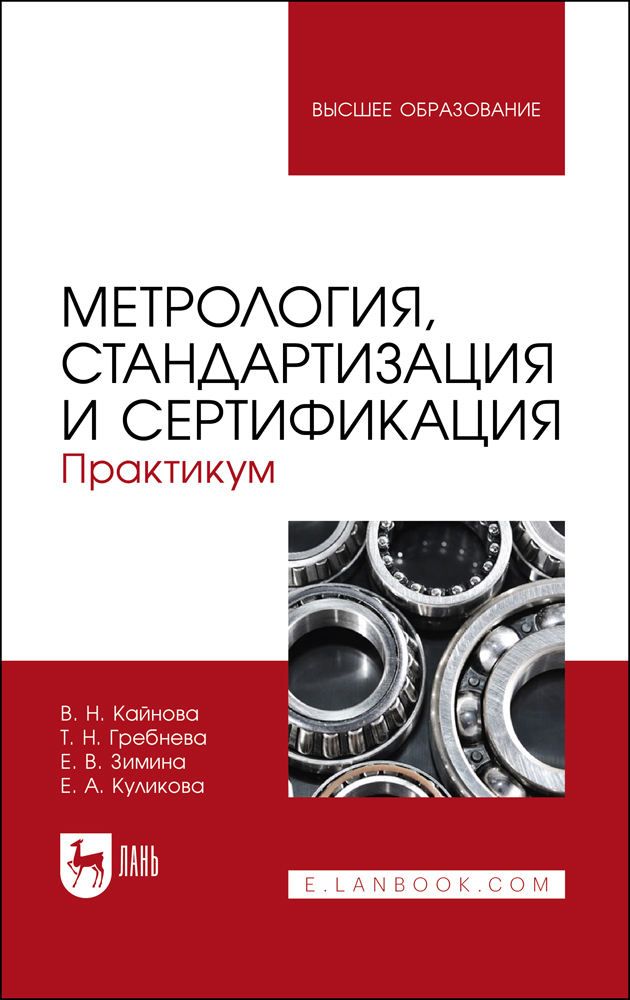 ВЫСШЕЕ ОБРАЗОВАНИЕ

МЕТРОЛОГИЯ, СТАНДАРТИЗАЦИЯ И СЕРТИФИКАЦИЯ

Практикум

В. Н. Кайнова
Т. Н. Гребнева
Е. В. Зимина
Е. А. Куликова

ЛАНЬ

E.LANBOOK.COM